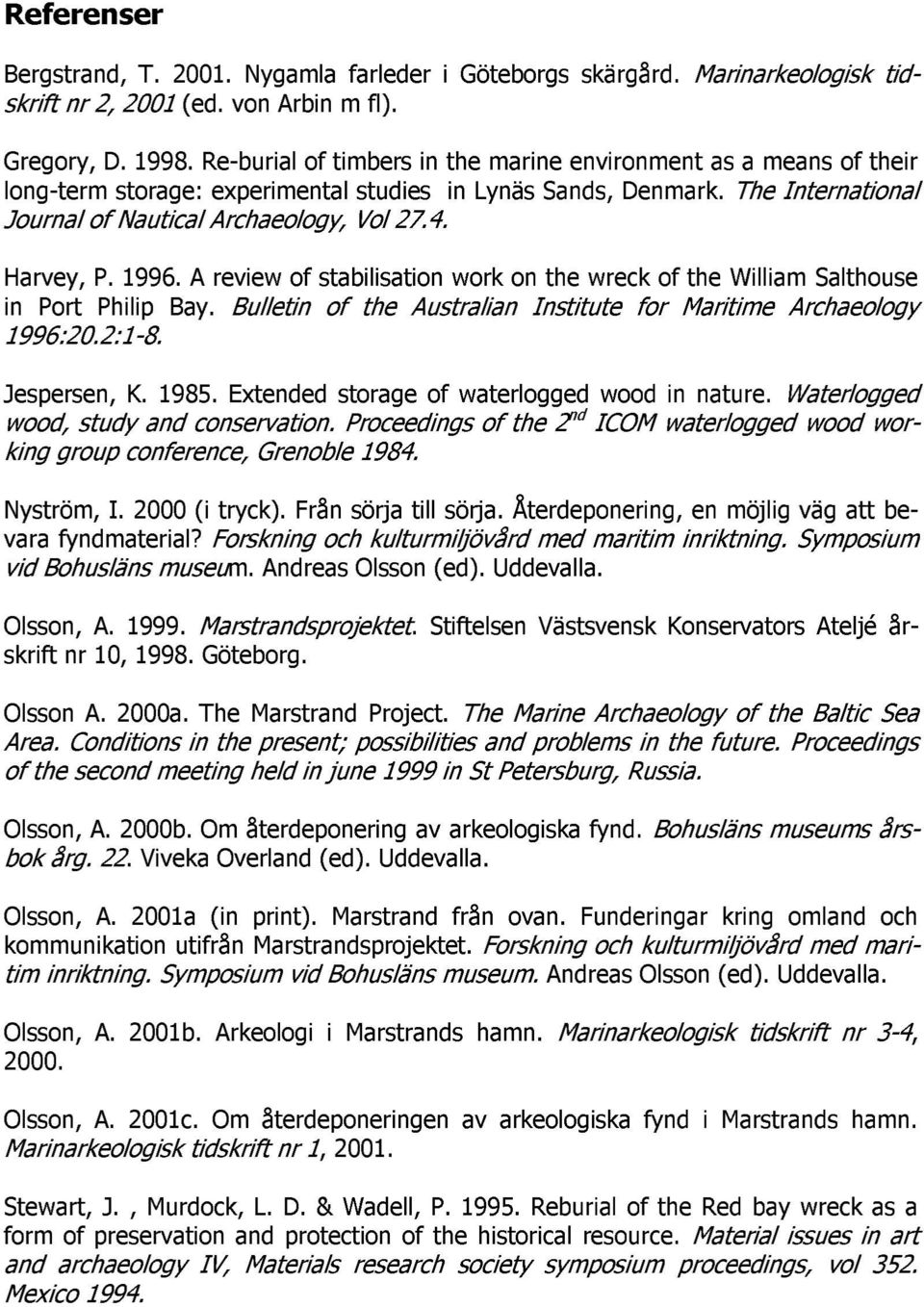 Referenser

Bergstrand, T. 2001. Nygamla farleder i Göteborgs skärgård. Marinarkeologisk tidskrift nr 2, 2001 (ed. von Arbin m fl).

Gregory, D. 1998. Re-burial of timbers in the marine environment as a means of their long-term storage: experimental studies in Lynäs Sands, Denmark. The International Journal of Nautical Archaeology, Vol 27.4.

Harvey, P. 1996. A review of stabilisation work on the wreck of the William Salthouse in Port Philip Bay. Bulletin of the Australian Institute for Maritime Archaeology 1996:20.2:1-8.

Jespersen, K. 1985. Extended storage of waterlogged wood in nature. Waterlogged wood, study and conservation. Proceedings of the $2^{nd}$ ICOM waterlogged wood working group conference, Grenoble 1984.

Nyström, I. 2000 (i tryck). Från sörja till sörja. Återdeponering, en möjlig väg att bevara fyndmaterial? Forskning och kulturmiljövård med maritim inriktning. Symposium vid Bohusläns museum. Andreas Olsson (ed). Uddevalla.

Olsson, A. 1999. Marstrandsprojektet. Stiftelsen Västsvensk Konservators Ateljé årskrift nr 10, 1998. Göteborg.

Olsson A. 2000a. The Marstrand Project. The Marine Archaeology of the Baltic Sea Area. Conditions in the present; possibilities and problems in the future. Proceedings of the second meeting held in june 1999 in St Petersburg, Russia.

Olsson, A. 2000b. Om återdeponering av arkeologiska fynd. Bohusläns museums årsbok årg. 22. Viveka Overland (ed). Uddevalla.

Olsson, A. 2001a (in print). Marstrand från ovan. Funderingar kring omland och kommunikation utifrån Marstrandsprojektet. Forskning och kulturmiljövård med maritim inriktning. Symposium vid Bohusläns museum. Andreas Olsson (ed). Uddevalla.

Olsson, A. 2001b. Arkeologi i Marstrands hamn. Marinarkeologisk tidskrift nr 3-4, 2000.

Olsson, A. 2001c. Om återdeponeringen av arkeologiska fynd i Marstrands hamn. Marinarkeologisk tidskrift nr 1, 2001.

Stewart, J. , Murdock, L. D. & Wadell, P. 1995. Reburial of the Red bay wreck as a form of preservation and protection of the historical resource. Material issues in art and archaeology IV, Materials research society symposium proceedings, vol 352. Mexico 1994.